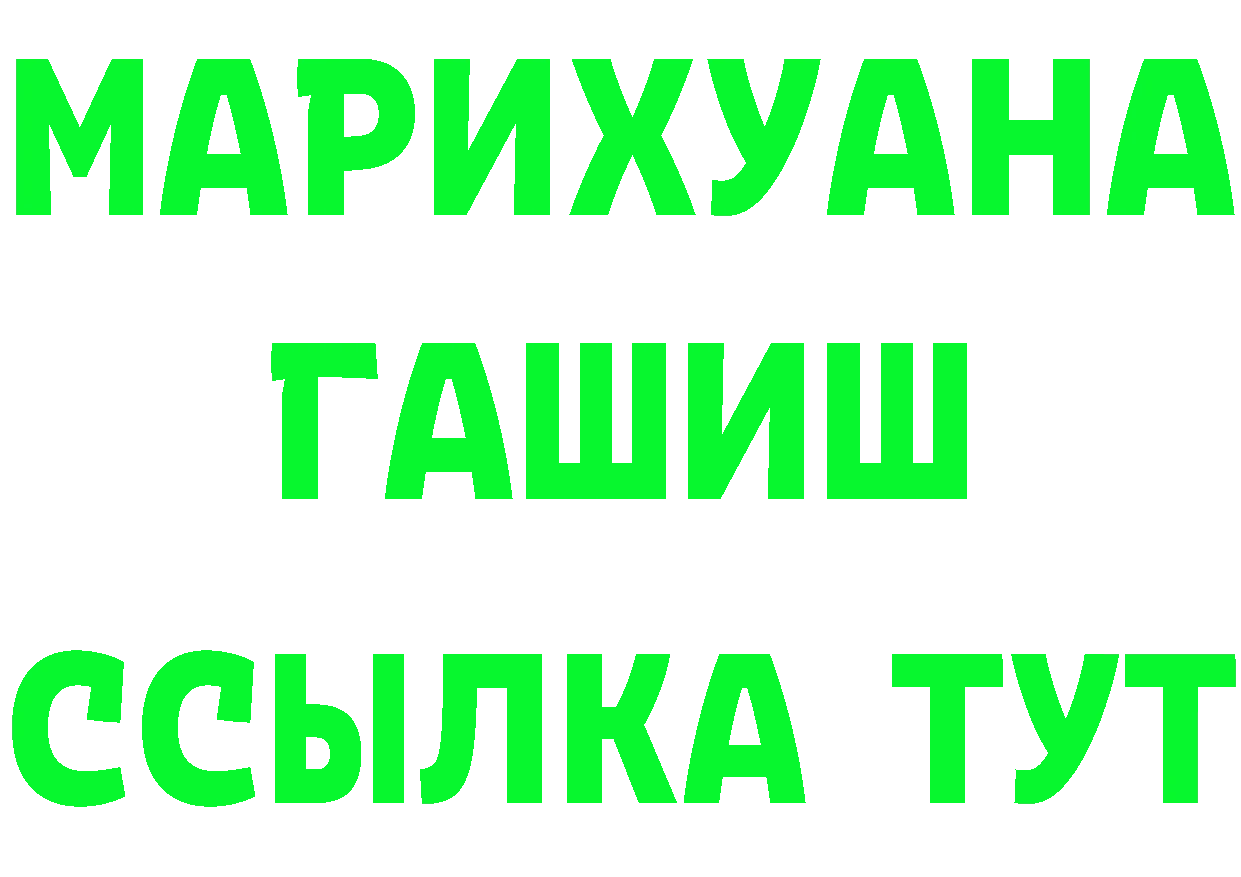 МАРИХУАНА
ГАШИШ
ССЫЛКА ТУТ